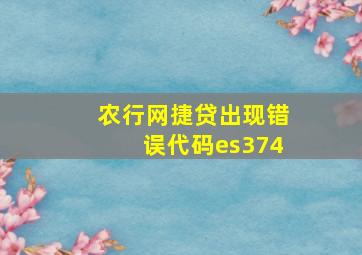 农行网捷贷出现错误代码es374